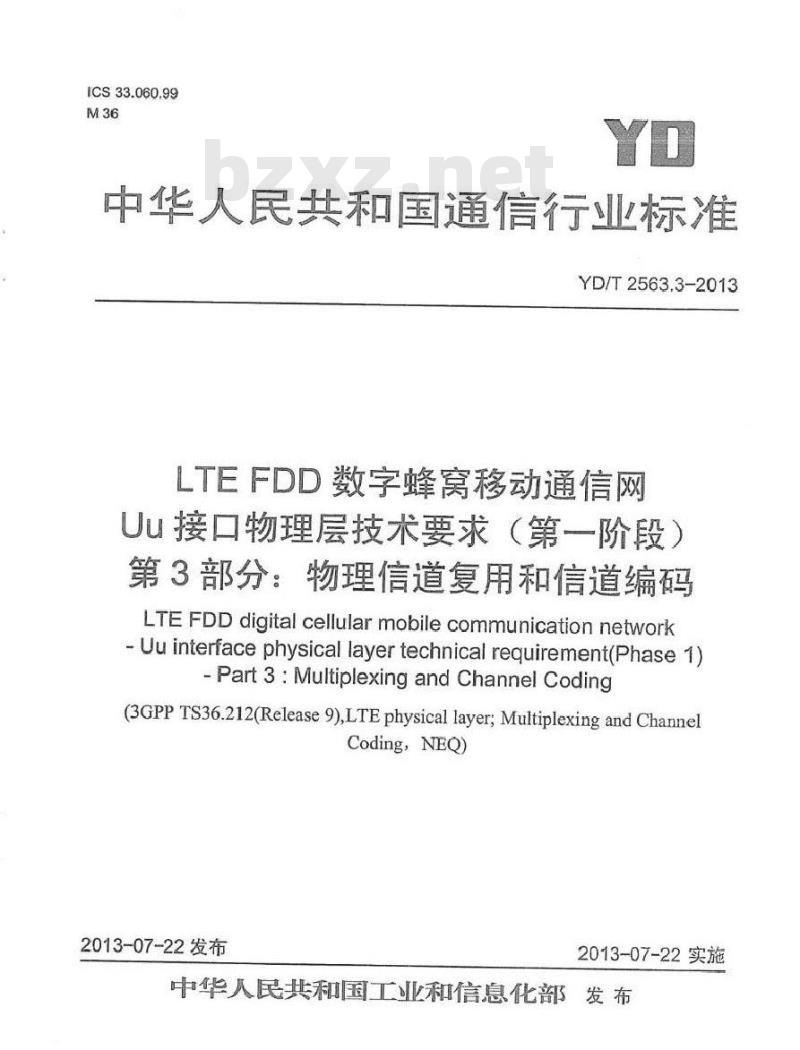 ICS 33.060.99
M 36

YD

bzxz.net

中华人民共和国通信行业标准

YD/T 2563.3-2013

LTE FDD 数字蜂窝移动通信网
Uu 接口物理层技术要求（第一阶段）
第 3 部分：物理信道复用和信道编码

LTE FDD digital cellular mobile communication network - Uu interface physical layer technical requirement(Phase 1) - Part 3 : Multiplexing and Channel Coding

(3GPP TS36.212(Release 9),LTE physical layer; Multiplexing and Channel Coding，NEQ)

2013-07-22 发布

2013-07-22 实施

中华人民共和国工业和信息化部 发布